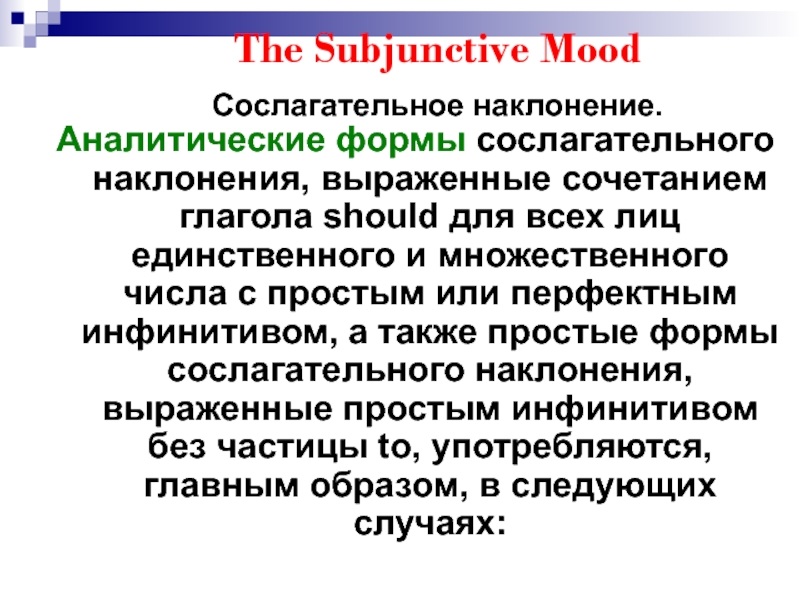 The Subjunctive Mood

Сослагательное наклонение.

Аналитические формы сослагательного наклонения, выраженные сочетанием глагола should для всех лиц единственного и множественного числа с простым или перфектным инфинитивом, а также простые формы сослагательного наклонения, выраженные простым инфинитивом без частицы to, употребляются, главным образом, в следующих случаях: